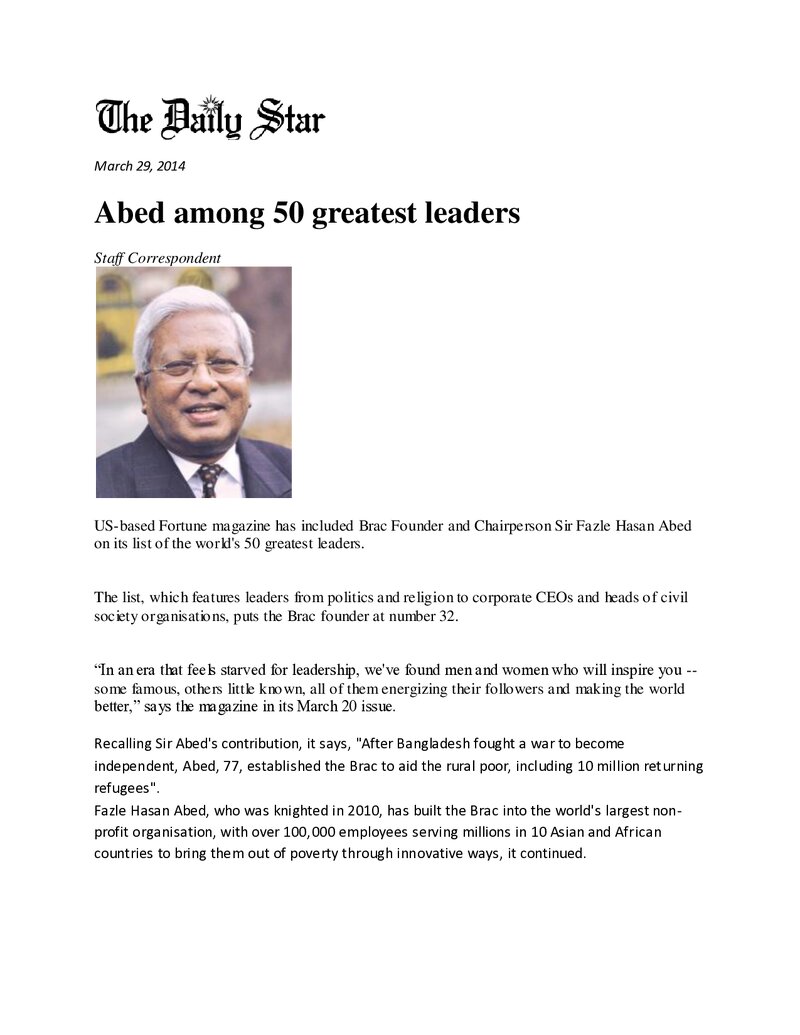 The Daily Star

March 29, 2014

Abed among 50 greatest leaders

Staff Correspondent

US-based Fortune magazine has included Brac Founder and Chairperson Sir Fazle Hasan Abed on its list of the world's 50 greatest leaders.

The list, which features leaders from politics and religion to corporate CEOs and heads of civil society organisations, puts the Brac founder at number 32.

"In an era that feels starved for leadership, we've found men and women who will inspire you -- some famous, others little known, all of them energizing their followers and making the world better," says the magazine in its March 20 issue.

Recalling Sir Abed's contribution, it says, "After Bangladesh fought a war to become independent, Abed, 77, established the Brac to aid the rural poor, including 10 million returning refugees".

Fazle Hasan Abed, who was knighted in 2010, has built the Brac into the world's largest non-profit organisation, with over 100,000 employees serving millions in 10 Asian and African countries to bring them out of poverty through innovative ways, it continued.